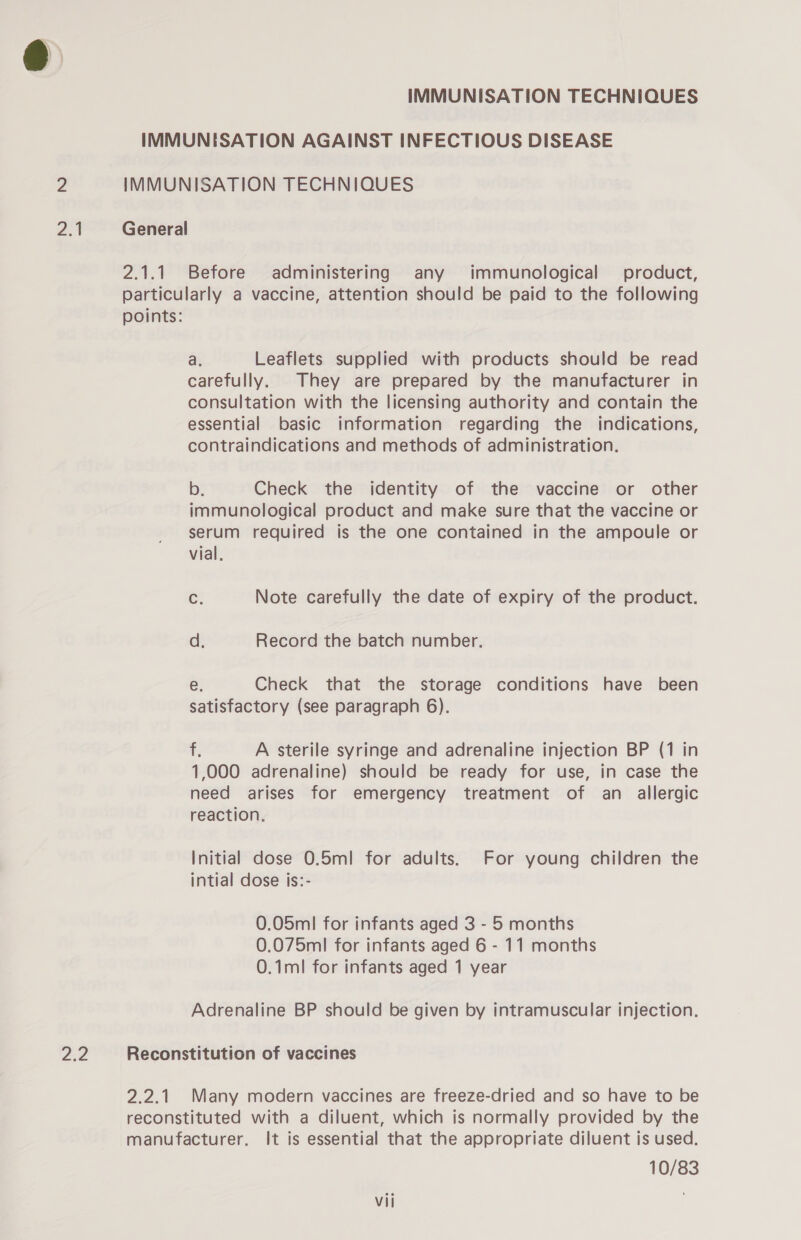 IMMUNISATION TECHNIQUES

IMMUNISATION AGAINST INFECTIOUS DISEASE

2 IMMUNISATION TECHNIQUES

2.1 General

2.1.1 Before administering any immunological product, particularly a vaccine, attention should be paid to the following points:

a. Leaflets supplied with products should be read carefully. They are prepared by the manufacturer in consultation with the licensing authority and contain the essential basic information regarding the indications, contraindications and methods of administration.

b. Check the identity of the vaccine or other immunological product and make sure that the vaccine or serum required is the one contained in the ampoule or vial.

c. Note carefully the date of expiry of the product.

d. Record the batch number.

e. Check that the storage conditions have been satisfactory (see paragraph 6).

f. A sterile syringe and adrenaline injection BP (1 in 1,000 adrenaline) should be ready for use, in case the need arises for emergency treatment of an allergic reaction.

Initial dose 0.5ml for adults. For young children the intial dose is:-

0.05ml for infants aged 3 - 5 months
0.075ml for infants aged 6 - 11 months
0.1ml for infants aged 1 year

Adrenaline BP should be given by intramuscular injection.

2.2 Reconstitution of vaccines

2.2.1 Many modern vaccines are freeze-dried and so have to be reconstituted with a diluent, which is normally provided by the manufacturer. It is essential that the appropriate diluent is used.

10/83

vii